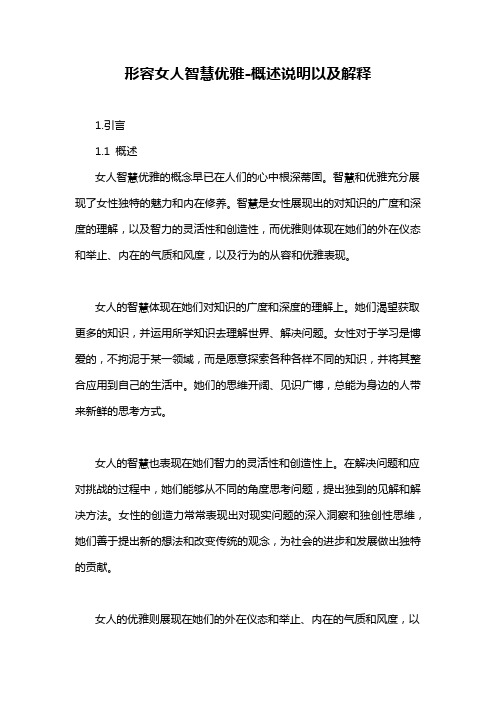 形容女人智慧优雅-概述说明以及解释

1.引言

1.1 概述

女人智慧优雅的概念早已在人们的心中根深蒂固。智慧和优雅充分展现了女性独特的魅力和内在修养。智慧是女性展现出的对知识的广度和深度的理解，以及智力的灵活性和创造性，而优雅则体现在她们的外在仪态和举止、内在的气质和风度，以及行为的从容和优雅表现。

女人的智慧体现在她们对知识的广度和深度的理解上。她们渴望获取更多的知识，并运用所学知识去理解世界、解决问题。女性对于学习是博爱的，不拘泥于某一领域，而是愿意探索各种各样不同的知识，并将其整合应用到自己的生活中。她们的思维开阔、见识广博，总能为身边的人带来新鲜的思考方式。

女人的智慧也表现在她们智力的灵活性和创造性上。在解决问题和应对挑战的过程中，她们能够从不同的角度思考问题，提出独到的见解和解决方法。女性的创造力常常表现出对现实问题的深入洞察和独创性思维，她们善于提出新的想法和改变传统的观念，为社会的进步和发展做出独特的贡献。

女人的优雅则展现在她们的外在仪态和举止、内在的气质和风度，以